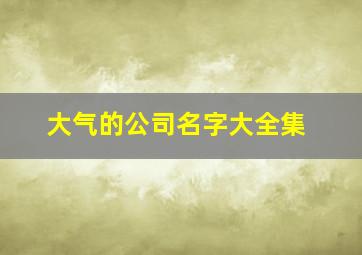 大气的公司名字大全集